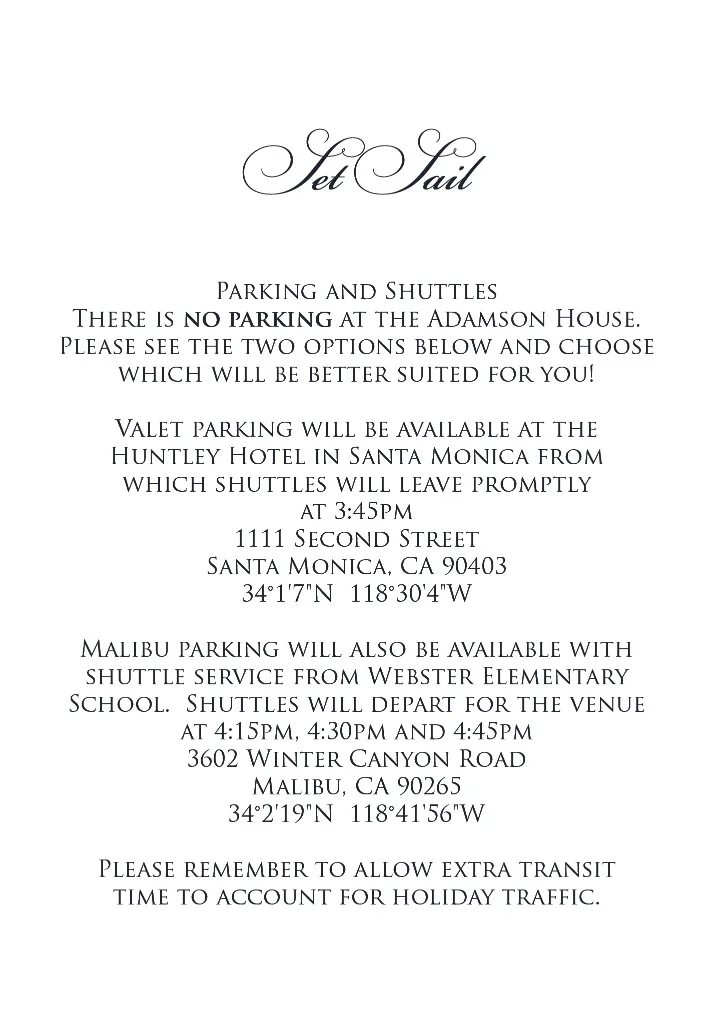 Set Sail

Parking and Shuttles
There is **no parking** at the Adamson House.
Please see the two options below and choose which will be better suited for you!

Valet parking will be available at the Huntley Hotel in Santa Monica from which shuttles will leave promptly at 3:45pm
1111 Second Street
Santa Monica, CA 90403
34°1'7"N 118°30'4"W

Malibu parking will also be available with shuttle service from Webster Elementary School. Shuttles will depart for the venue at 4:15pm, 4:30pm and 4:45pm
3602 Winter Canyon Road
Malibu, CA 90265
34°2'19"N 118°41'56"W

Please remember to allow extra transit time to account for holiday traffic.